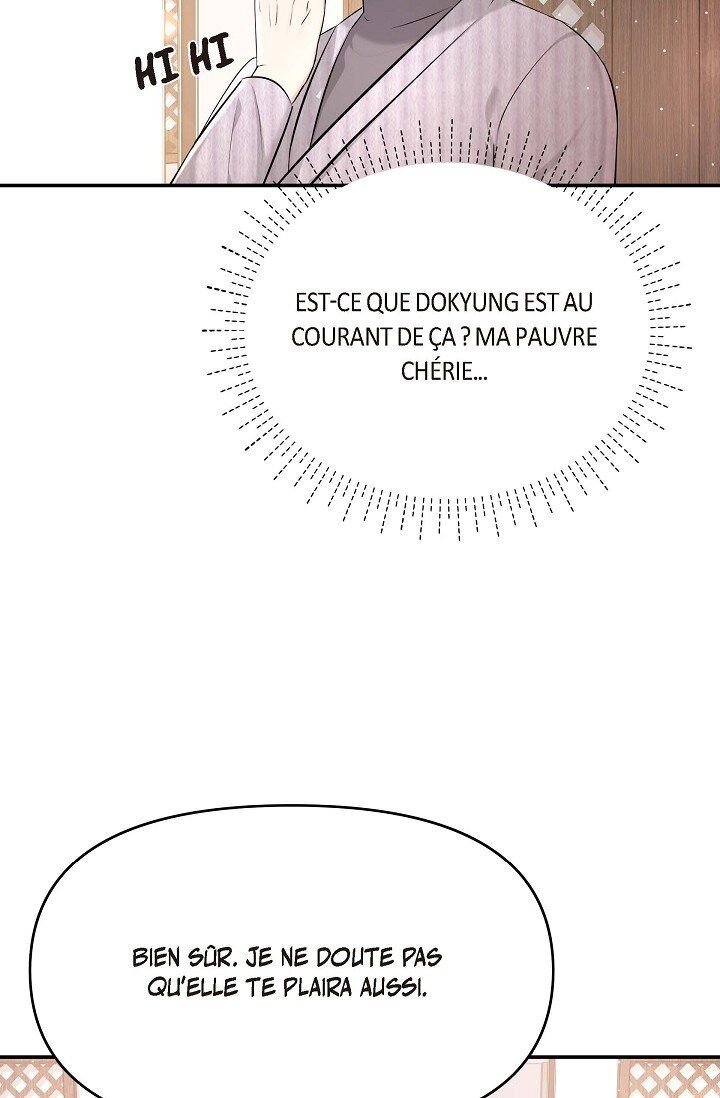 HI HI

EST-CE QUE DOKYUNG EST AU COURANT DE ÇA ? MA PAUVRE CHÉRIE...

BIEN SÛR. JE NE DOUTE PAS QU'ELLE TE PLAIRA AUSSI.